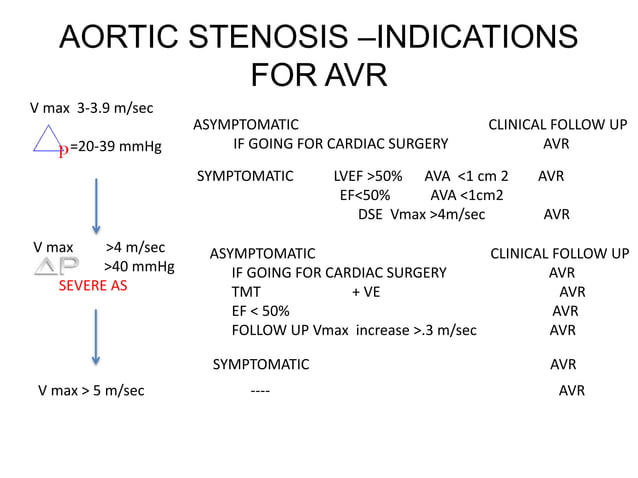 AORTIC STENOSIS –INDICATIONS FOR AVR

V max 3-3.9 m/sec

P =20-39 mmHg

ASYMPTOMATIC CLINICAL FOLLOW UP
IF GOING FOR CARDIAC SURGERY AVR

SYMPTOMATIC LVEF >50% AVA <1 cm 2 AVR
EF<50% AVA <1cm2
DSE Vmax >4m/sec AVR

V max >4 m/sec
ΔP >40 mmHg
SEVERE AS

ASYMPTOMATIC CLINICAL FOLLOW UP
IF GOING FOR CARDIAC SURGERY AVR
TMT + VE AVR
EF < 50% AVR
FOLLOW UP Vmax increase >.3 m/sec AVR

SYMPTOMATIC AVR

V max > 5 m/sec ---- AVR